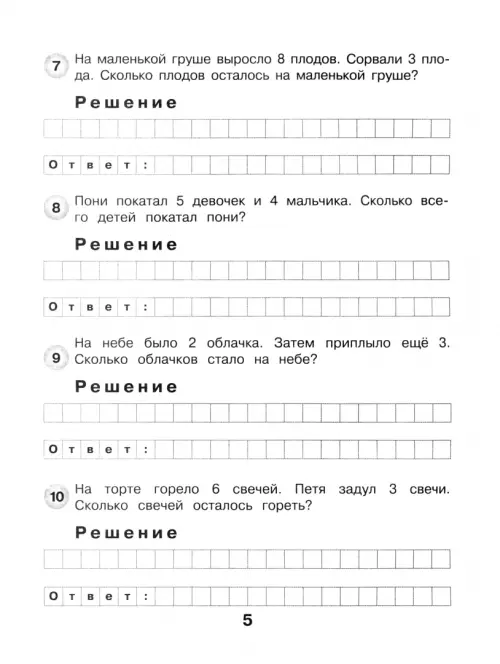 7 На маленькой груше выросло 8 плодов. Сорвали 3 плода. Сколько плодов осталось на маленькой груше?

Решение

Ответ:

8 Пони покатал 5 девочек и 4 мальчика. Сколько всего детей покатал пони?

Решение

Ответ:

9 На небе было 2 облачка. Затем приплыло ещё 3. Сколько облачков стало на небе?

Решение

Ответ:

10 На торте горело 6 свечей. Петя задул 3 свечи. Сколько свечей осталось гореть?

Решение

Ответ:

5